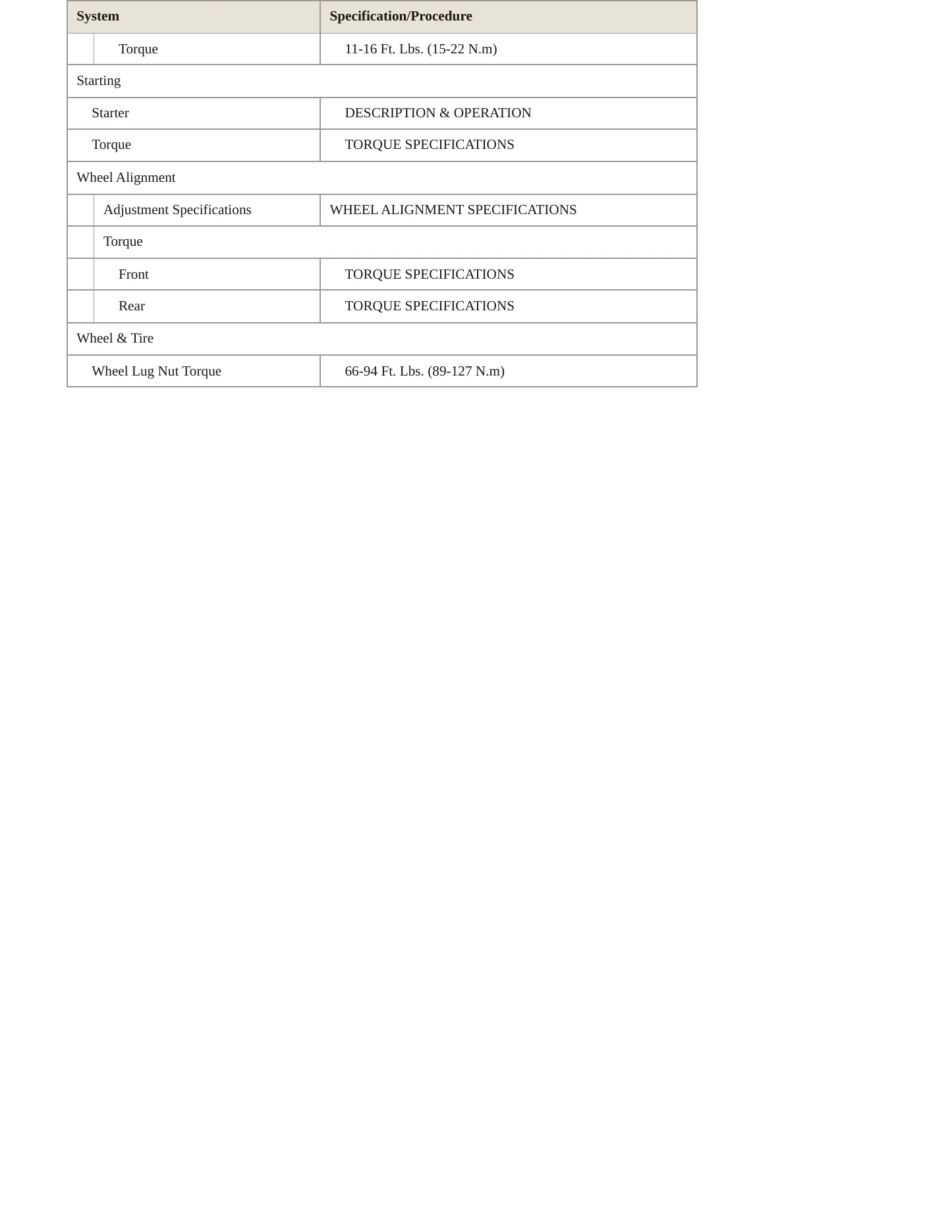 | System | Specification/Procedure |
|---|---|
| Torque | 11-16 Ft. Lbs. (15-22 N.m) |
| Starting | |
| Starter | DESCRIPTION & OPERATION |
| Torque | TORQUE SPECIFICATIONS |
| Wheel Alignment | |
| Adjustment Specifications | WHEEL ALIGNMENT SPECIFICATIONS |
| Torque | |
| Front | TORQUE SPECIFICATIONS |
| Rear | TORQUE SPECIFICATIONS |
| Wheel & Tire | |
| Wheel Lug Nut Torque | 66-94 Ft. Lbs. (89-127 N.m) |